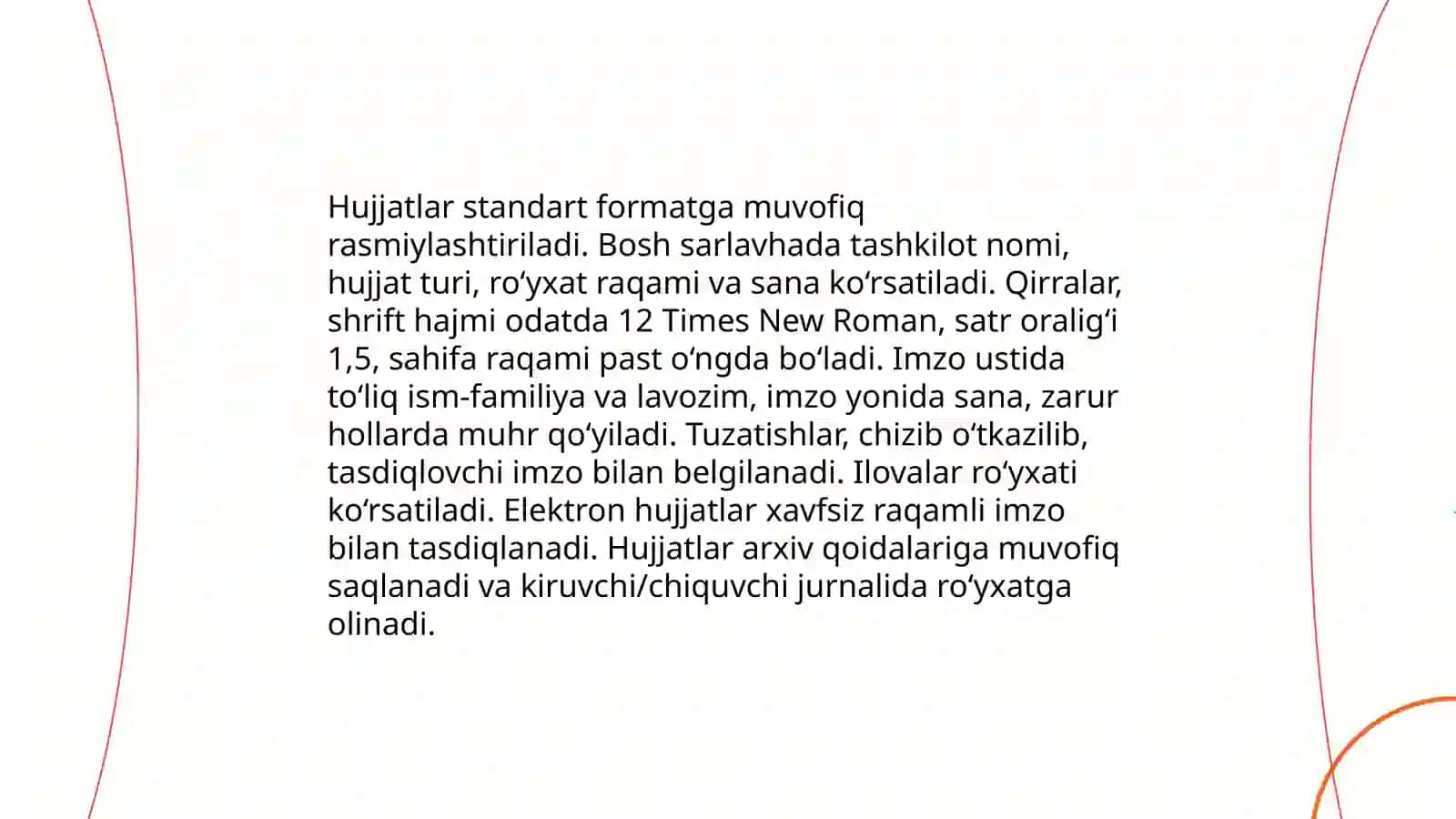 Hujjatlar standart formatga muvofiq rasmiylashtiriladi. Bosh sarlavhada tashkilot nomi, hujjat turi, ro‘yxat raqami va sana ko‘rsatiladi. Qirralar, shrift hajmi odatda 12 Times New Roman, satr oralig‘i 1,5, sahifa raqami past o‘ngda bo‘ladi. Imzo ustida to‘liq ism-familiya va lavozim, imzo yonida sana, zarur hollarda muhr qo‘yiladi. Tuzatishlar, chizib o‘tkazilib, tasdiqlovchi imzo bilan belgilanadi. Ilovalar ro‘yxati ko‘rsatiladi. Elektron hujjatlar xavfsiz raqamli imzo bilan tasdiqlanadi. Hujjatlar arxiv qoidalariga muvofiq saqlanadi va kiruvchi/chiquvchi jurnalida ro‘yxatga olinadi.